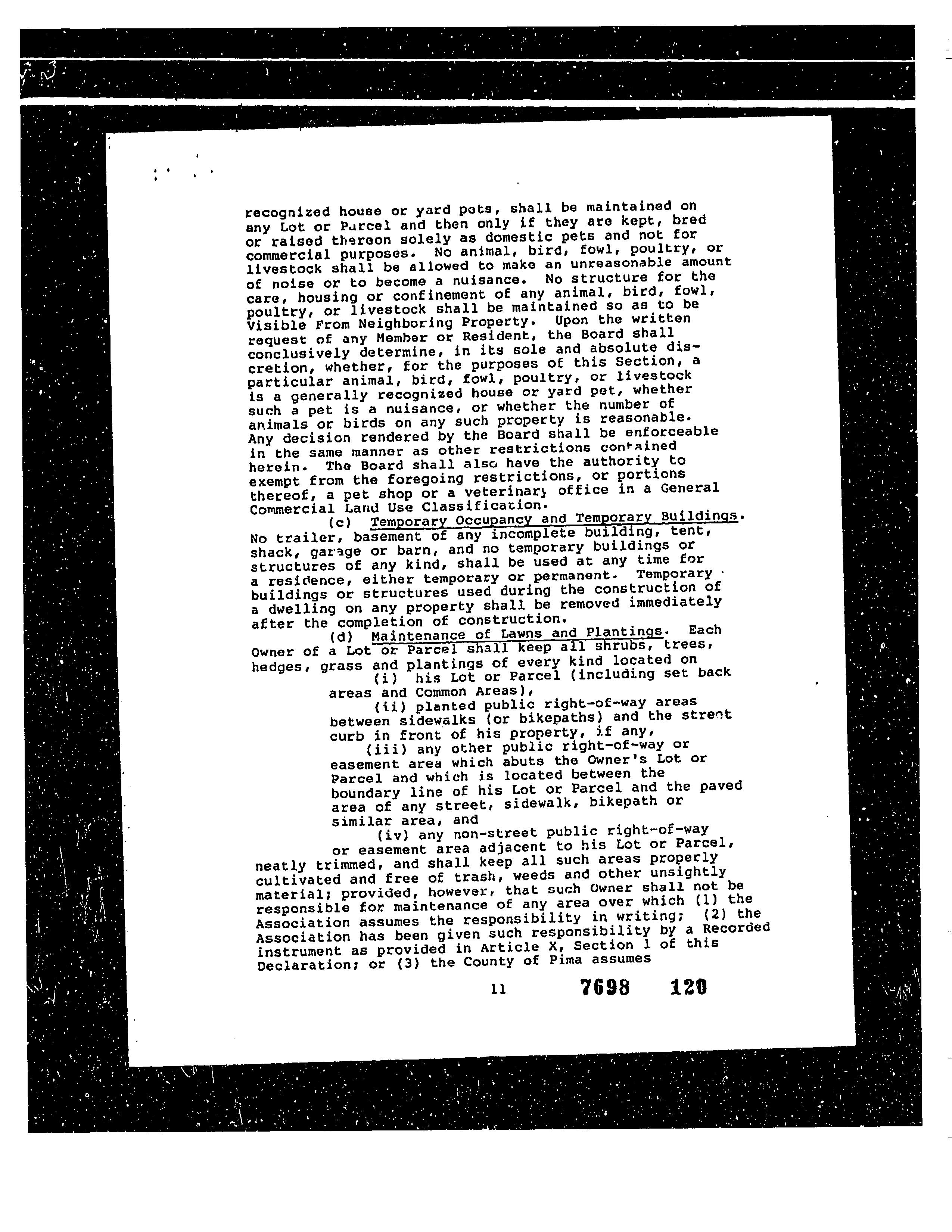 recognized house or yard pets, shall be maintained on any Lot or Parcel and then only if they are kept, bred or raised thereon solely as domestic pets and not for commercial purposes. No animal, bird, fowl, poultry, or livestock shall be allowed to make an unreasonable amount of noise or to become a nuisance. No structure for the care, housing or confinement of any animal, bird, fowl, poultry, or livestock shall be maintained so as to be Visible From Neighboring Property. Upon the written request of any Member or Resident, the Board shall conclusively determine, in its sole and absolute discretion, whether, for the purposes of this Section, a particular animal, bird, fowl, poultry, or livestock is a generally recognized house or yard pet, whether such a pet is a nuisance, or whether the number of animals or birds on any such property is reasonable. Any decision rendered by the Board shall be enforceable in the same manner as other restrictions contained herein. The Board shall also have the authority to exempt from the foregoing restrictions, or portions thereof, a pet shop or a veterinary office in a General Commercial Land Use Classification.

(c) Temporary Occupancy and Temporary Buildings. No trailer, basement of any incomplete building, tent, shack, garage or barn, and no temporary buildings or structures of any kind, shall be used at any time for a residence, either temporary or permanent. Temporary buildings or structures used during the construction of a dwelling on any property shall be removed immediately after the completion of construction.

(d) Maintenance of Lawns and Plantings. Each Owner of a Lot or Parcel shall keep all shrubs, trees, hedges, grass and plantings of every kind located on

(i) his Lot or Parcel (including set back areas and Common Areas),

(ii) planted public right-of-way areas between sidewalks (or bikepaths) and the street curb in front of his property, if any,

(iii) any other public right-of-way or easement area which abuts the Owner's Lot or Parcel and which is located between the boundary line of his Lot or Parcel and the paved area of any street, sidewalk, bikepath or similar area, and

(iv) any non-street public right-of-way or easement area adjacent to his Lot or Parcel,

neatly trimmed, and shall keep all such areas properly cultivated and free of trash, weeds and other unsightly material; provided, however, that such Owner shall not be responsible for maintenance of any area over which (1) the Association assumes the responsibility in writing; (2) the Association has been given such responsibility by a Recorded instrument as provided in Article X, Section 1 of this Declaration; or (3) the County of Pima assumes

11 7698 120